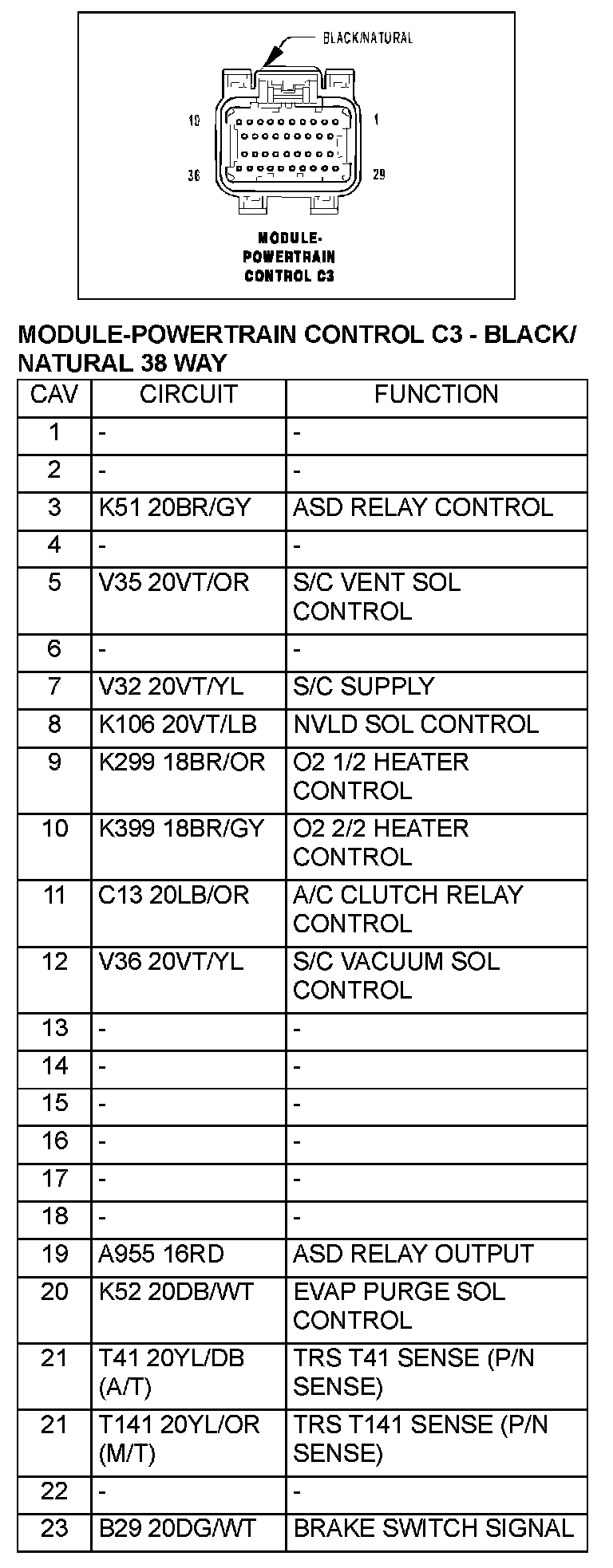 BLACK/NATURAL

10

1

36

29

MODULE-POWERTRAIN CONTROL C3

MODULE-POWERTRAIN CONTROL C3 - BLACK/NATURAL 38 WAY

| CAV | CIRCUIT | FUNCTION |
|---|---|---|
| 1 | - | - |
| 2 | - | - |
| 3 | K51 20BR/GY | ASD RELAY CONTROL |
| 4 | - | - |
| 5 | V35 20VT/OR | S/C VENT SOL CONTROL |
| 6 | - | - |
| 7 | V32 20VT/YL | S/C SUPPLY |
| 8 | K106 20VT/LB | NVLD SOL CONTROL |
| 9 | K299 18BR/OR | O2 1/2 HEATER CONTROL |
| 10 | K399 18BR/GY | O2 2/2 HEATER CONTROL |
| 11 | C13 20LB/OR | A/C CLUTCH RELAY CONTROL |
| 12 | V36 20VT/YL | S/C VACUUM SOL CONTROL |
| 13 | - | - |
| 14 | - | - |
| 15 | - | - |
| 16 | - | - |
| 17 | - | - |
| 18 | - | - |
| 19 | A955 16RD | ASD RELAY OUTPUT |
| 20 | K52 20DB/WT | EVAP PURGE SOL CONTROL |
| 21 | T41 20YL/DB (A/T) | TRS T41 SENSE (P/N SENSE) |
| 21 | T141 20YL/OR (M/T) | TRS T141 SENSE (P/N SENSE) |
| 22 | - | - |
| 23 | B29 20DG/WT | BRAKE SWITCH SIGNAL |